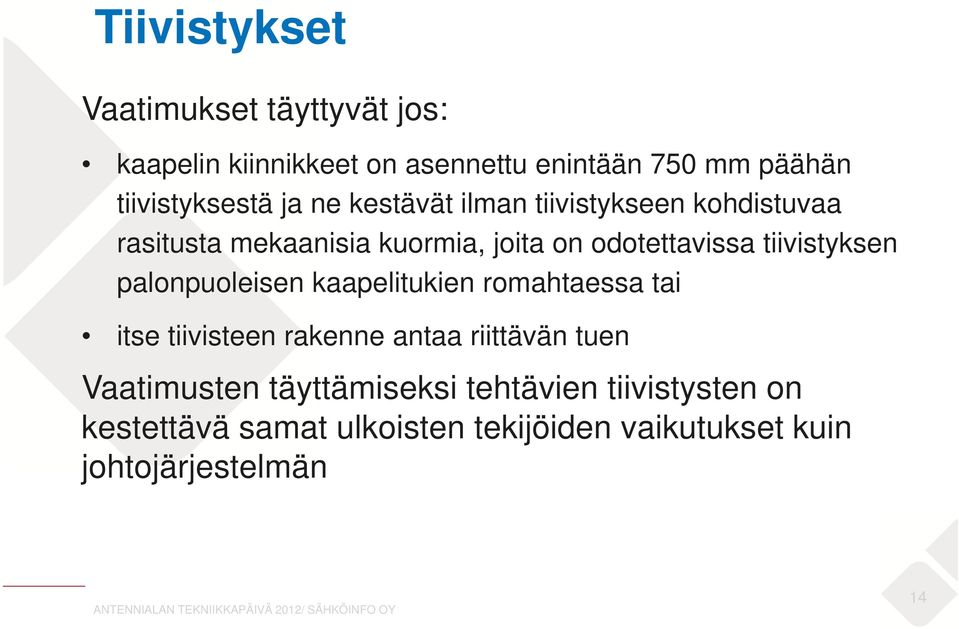 Tiivistykset

Vaatimukset täyttyvät jos:

• kaapelin kiinnikkeet on asennettu enintään 750 mm päähän tiivistyksestä ja ne kestävät ilman tiivistykseen kohdistuvaa rasitusta mekaanisia kuormia, joita on odotettavissa tiivistyksen palonpuoleisen kaapelitukien romahtaessa tai

• itse tiivisteen rakenne antaa riittävän tuen

Vaatimusten täyttämiseksi tehtävien tiivistysten on kestettävä samat ulkoisten tekijöiden vaikutukset kuin johtojärjestelmän

ANTENNIALAN TEKNIIKKAPÄIVÄ 2012/ SÄHKÖINFO OY

14